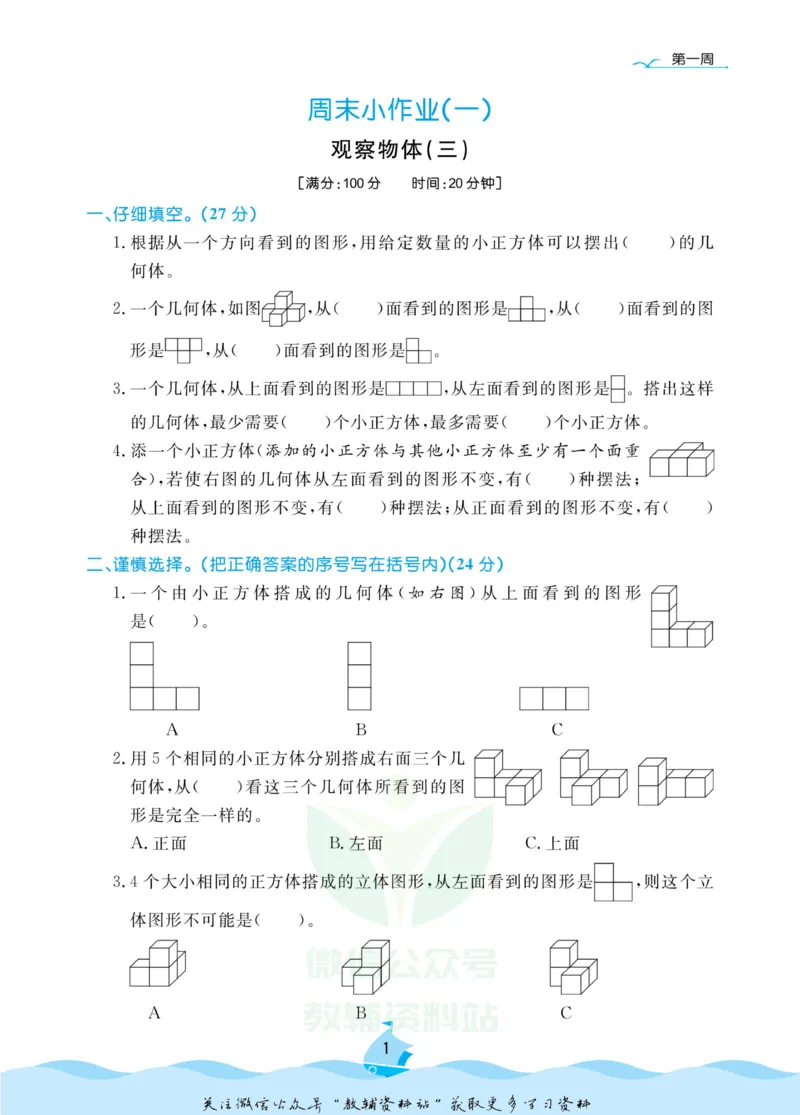 第一周

周末小作业(一)

观察物体(三)

[满分:100分 时间:20分钟]

一、仔细填空。(27分)

1.根据从一个方向看到的图形,用给定数量的小正方体可以摆出(  )的几何体。

2.一个几何体,如图,从(  )面看到的图形是,从(  )面看到的图形是,从(  )面看到的图形是。

3.一个几何体,从上面看到的图形是,从左面看到的图形是。搭出这样的几何体,最少需要(  )个小正方体,最多需要(  )个小正方体。

4.添一个小正方体(添加的小正方体与其他小正方体至少有一个面重合),若使右图的几何体从左面看到的图形不变,有(  )种摆法;从上面看到的图形不变,有(  )种摆法;从正面看到的图形不变,有(  )种摆法。

二、谨慎选择。(把正确答案的序号写在括号内)(24分)

1.一个由小正方体搭成的几何体(如右图)从上面看到的图形是(  )。

A B C

2.用5个相同的小正方体分别搭成右面三个几何体,从(  )看这三个几何体所看到的图形是完全一样的。

A.正面 B.左面 C.上面

3.4个大小相同的正方体搭成的立体图形,从左面看到的图形是,则这个立体图形不可能是(  )。

A B C

1

关注微信公众号“教辅资料站”获取更多学习资料

微信公众号 教辅资料站